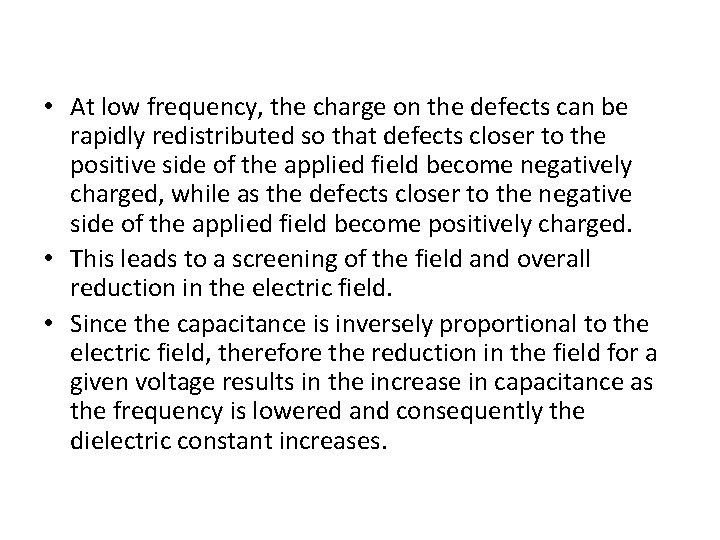 • At low frequency, the charge on the defects can be rapidly redistributed so that defects closer to the positive side of the applied field become negatively charged, while as the defects closer to the negative side of the applied field become positively charged.
• This leads to a screening of the field and overall reduction in the electric field.
• Since the capacitance is inversely proportional to the electric field, therefore the reduction in the field for a given voltage results in the increase in capacitance as the frequency is lowered and consequently the dielectric constant increases.